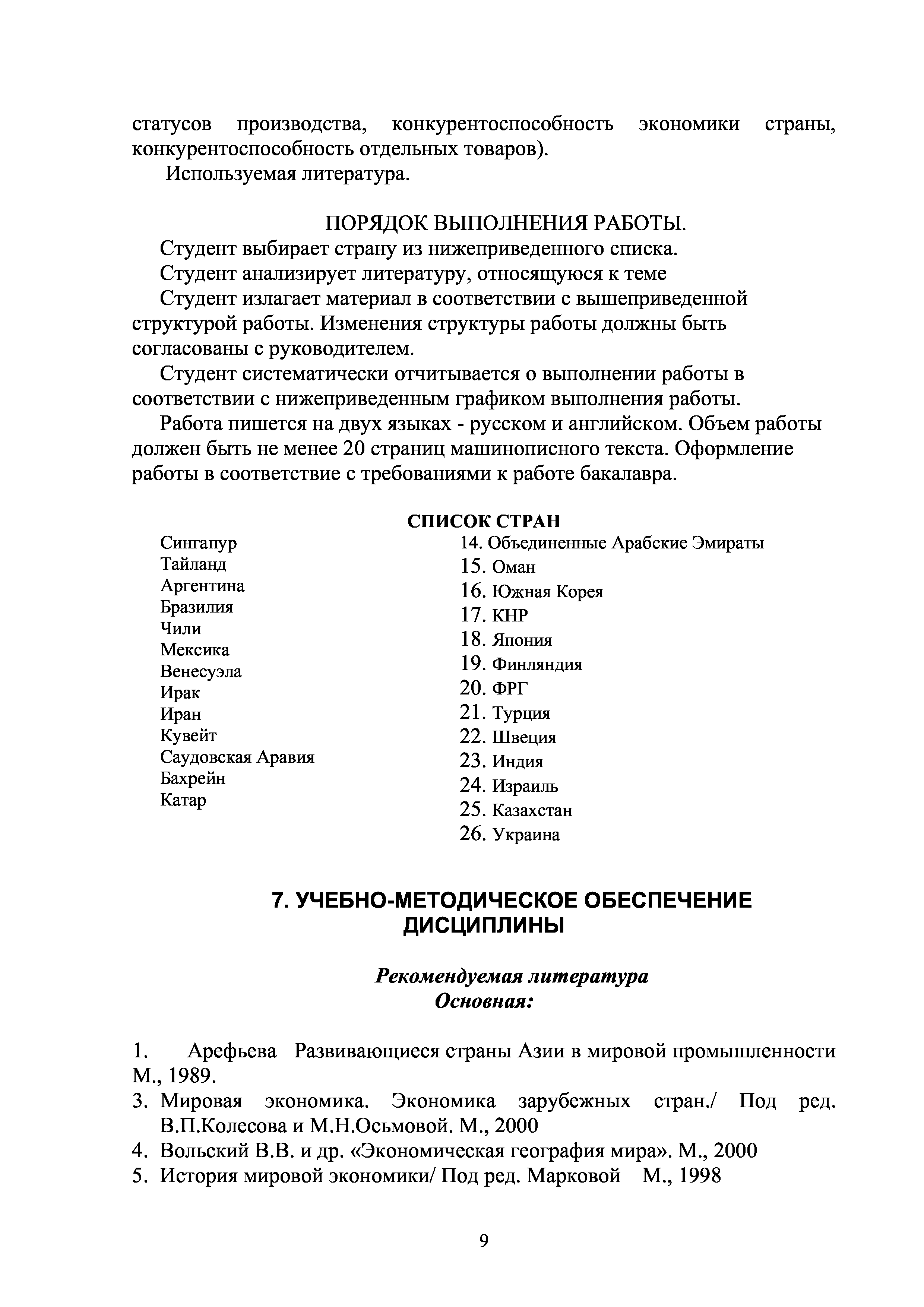 статусов производства, конкурентоспособность экономики страны, конкурентоспособность отдельных товаров).

Используемая литература.

ПОРЯДОК ВЫПОЛНЕНИЯ РАБОТЫ.

Студент выбирает страну из нижеприведенного списка.

Студент анализирует литературу, относящуюся к теме

Студент излагает материал в соответствии с вышеприведенной структурой работы. Изменения структуры работы должны быть согласованы с руководителем.

Студент систематически отчитывается о выполнении работы в соответствии с нижеприведенным графиком выполнения работы.

Работа пишется на двух языках - русском и английском. Объем работы должен быть не менее 20 страниц машинописного текста. Оформление работы в соответствие с требованиями к работе бакалавра.

СПИСОК СТРАН

Сингапур
Тайланд
Аргентина
Бразилия
Чили
Мексика
Венесуэла
Ирак
Иран
Кувейт
Саудовская Аравия
Бахрейн
Катар

14. Объединенные Арабские Эмираты
15. Оман
16. Южная Корея
17. КНР
18. Япония
19. Финляндия
20. ФРГ
21. Турция
22. Швеция
23. Индия
24. Израиль
25. Казахстан
26. Украина

7. УЧЕБНО-МЕТОДИЧЕСКОЕ ОБЕСПЕЧЕНИЕ ДИСЦИПЛИНЫ

Рекомендуемая литература
Основная:

1. Арефьева Развивающиеся страны Азии в мировой промышленности М., 1989.
3. Мировая экономика. Экономика зарубежных стран./ Под ред. В.П.Колесова и М.Н.Осьмовой. М., 2000
4. Вольский В.В. и др. «Экономическая география мира». М., 2000
5. История мировой экономики/ Под ред. Марковой М., 1998

9